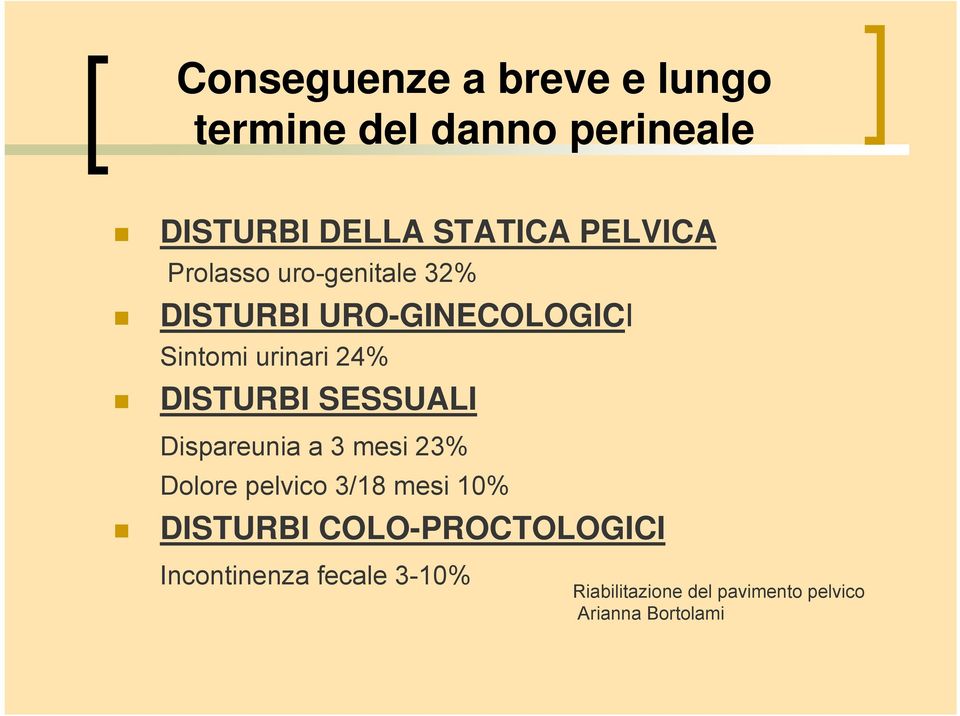 Conseguenze a breve e lungo termine del danno perineale

DISTURBI DELLA STATICA PELVICA
Prolasso uro-genitale 32%

DISTURBI URO-GINECOLOGICI
Sintomi urinari 24%

DISTURBI SESSUALI
Dispareunia a 3 mesi 23%
Dolore pelvico 3/18 mesi 10%

DISTURBI COLO-PROCTOLOGICI
Incontinenza fecale 3-10%

Riabilitazione del pavimento pelvico
Arianna Bortolami